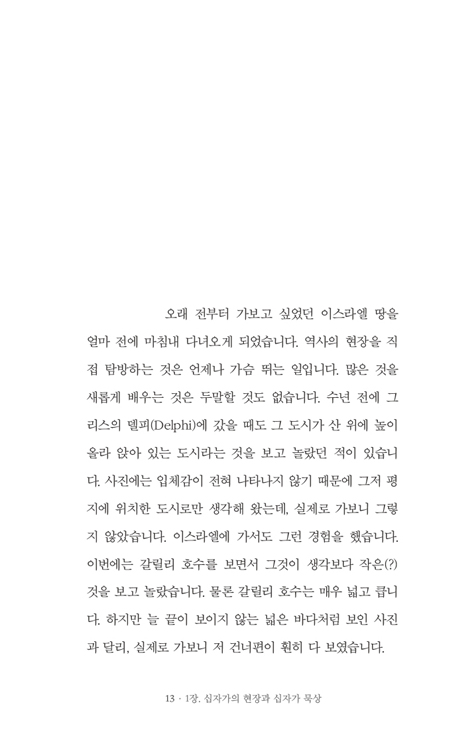 오래 전부터 가보고 싶었던 이스라엘 땅을 얼마 전에 마침내 다녀오게 되었습니다. 역사의 현장을 직접 탐방하는 것은 언제나 가슴 뛰는 일입니다. 많은 것을 새롭게 배우는 것은 두말할 것도 없습니다. 수년 전에 그리스의 델피(Delphi)에 갔을 때도 그 도시가 산 위에 높이 올라 앉아 있는 도시라는 것을 보고 놀랐던 적이 있습니다. 사진에는 입체감이 전혀 나타나지 않기 때문에 그저 평지에 위치한 도시로만 생각해 왔는데, 실제로 가보니 그렇지 않았습니다. 이스라엘에 가서도 그런 경험을 했습니다. 이번에는 갈릴리 호수를 보면서 그것이 생각보다 작은(?) 것을 보고 놀랐습니다. 물론 갈릴리 호수는 매우 넓고 큽니다. 하지만 늘 끝이 보이지 않는 넓은 바다처럼 보인 사진과 달리, 실제로 가보니 저 건너편이 훤히 다 보였습니다.

13 · 1장. 십자가의 현장과 십자가 묵상